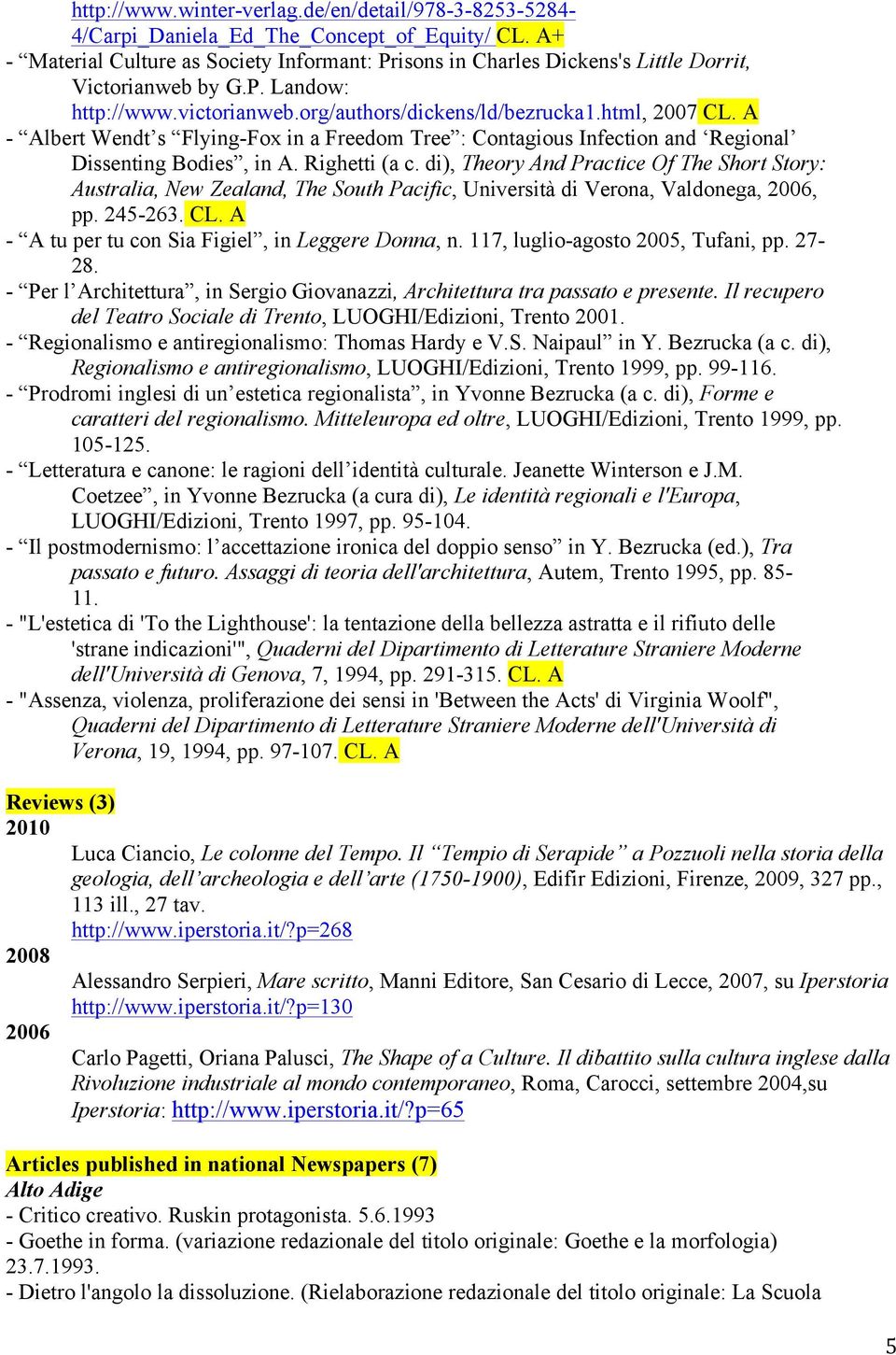 http://www.winter-verlag.de/en/detail/978-3-8253-5284-4/Carpi_Daniela_Ed_The_Concept_of_Equity/ CL. A+
- “Material Culture as Society Informant: Prisons in Charles Dickens's Little Dorrit, Victorianweb by G.P. Landow: http://www.victorianweb.org/authors/dickens/ld/bezrucka1.html, 2007 CL. A
- “Albert Wendt’s “Flying-Fox in a Freedom Tree”: Contagious Infection and ‘Regional’ Dissenting Bodies”, in A. Righetti (a c. di), Theory And Practice Of The Short Story: Australia, New Zealand, The South Pacific, Università di Verona, Valdonega, 2006, pp. 245-263. CL. A
- “A tu per tu con Sia Figiel”, in Leggere Donna, n. 117, luglio-agosto 2005, Tufani, pp. 27-28.
- “Per l’Architettura”, in Sergio Giovanazzi, Architettura tra passato e presente. Il recupero del Teatro Sociale di Trento, LUOGHI/Edizioni, Trento 2001.
- “Regionalismo e antiregionalismo: Thomas Hardy e V.S. Naipaul” in Y. Bezrucka (a c. di), Regionalismo e antiregionalismo, LUOGHI/Edizioni, Trento 1999, pp. 99-116.
- “Prodromi inglesi di un’estetica regionalista”, in Yvonne Bezrucka (a c. di), Forme e caratteri del regionalismo. Mitteleuropa ed oltre, LUOGHI/Edizioni, Trento 1999, pp. 105-125.
- “Letteratura e canone: le ragioni dell’identità culturale. Jeanette Winterson e J.M. Coetzee”, in Yvonne Bezrucka (a cura di), Le identità regionali e l'Europa, LUOGHI/Edizioni, Trento 1997, pp. 95-104.
- “Il postmodernismo: l’accettazione ironica del doppio senso” in Y. Bezrucka (ed.), Tra passato e futuro. Assaggi di teoria dell'architettura, Autem, Trento 1995, pp. 85-11.
- "L'estetica di 'To the Lighthouse': la tentazione della bellezza astratta e il rifiuto delle 'strane indicazioni'", Quaderni del Dipartimento di Letterature Straniere Moderne dell'Università di Genova, 7, 1994, pp. 291-315. CL. A
- "Assenza, violenza, proliferazione dei sensi in 'Between the Acts' di Virginia Woolf", Quaderni del Dipartimento di Letterature Straniere Moderne dell'Università di Verona, 19, 1994, pp. 97-107. CL. A

Reviews (3)
2010
Luca Ciancio, Le colonne del Tempo. Il “Tempio di Serapide” a Pozzuoli nella storia della geologia, dell’archeologia e dell’arte (1750-1900), Edifir Edizioni, Firenze, 2009, 327 pp., 113 ill., 27 tav.
http://www.iperstoria.it/?p=268
2008
Alessandro Serpieri, Mare scritto, Manni Editore, San Cesario di Lecce, 2007, su Iperstoria
http://www.iperstoria.it/?p=130
2006
Carlo Pagetti, Oriana Palusci, The Shape of a Culture. Il dibattito sulla cultura inglese dalla Rivoluzione industriale al mondo contemporaneo, Roma, Carocci, settembre 2004,su Iperstoria: http://www.iperstoria.it/?p=65

Articles published in national Newspapers (7)
Alto Adige
- Critico creativo. Ruskin protagonista. 5.6.1993
- Goethe in forma. (variazione redazionale del titolo originale: Goethe e la morfologia) 23.7.1993.
- Dietro l'angolo la dissoluzione. (Rielaborazione redazionale del titolo originale: La Scuola

5